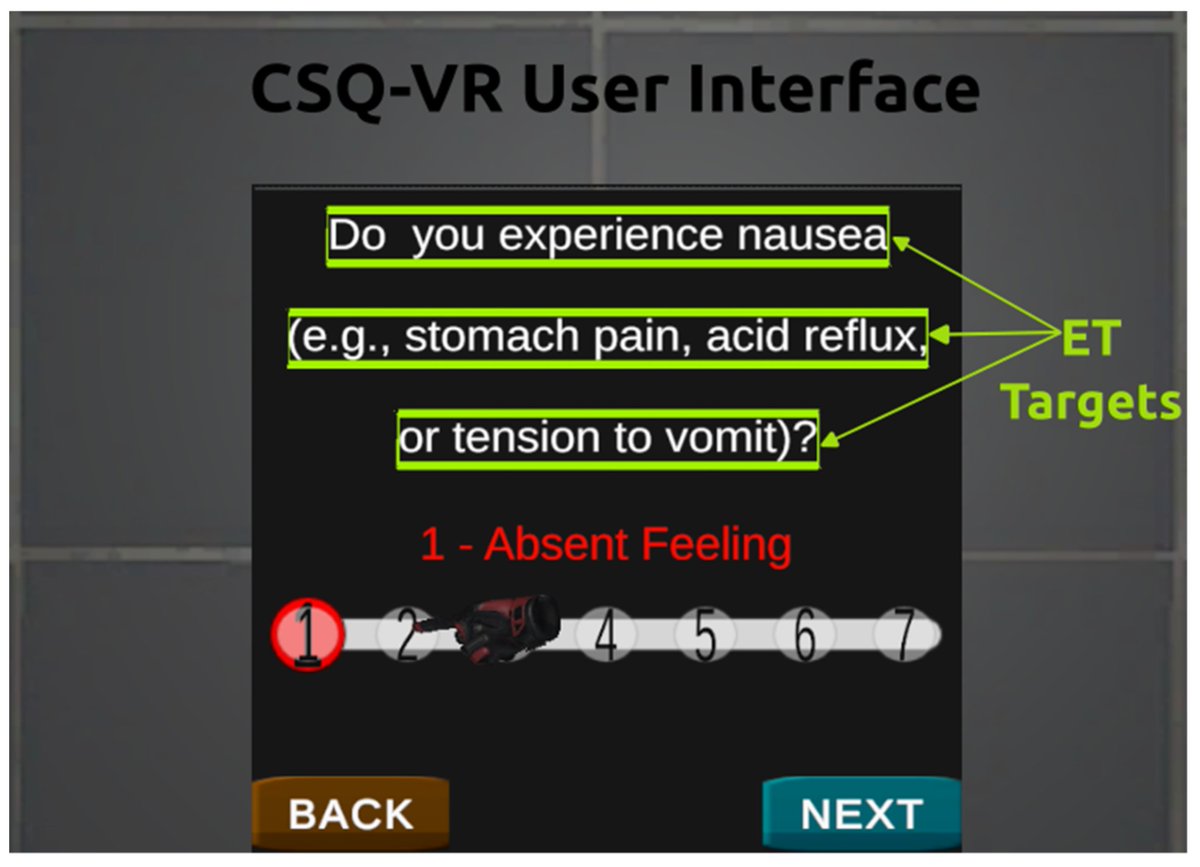 CSQ-VR User Interface

Do you experience nausea

(e.g., stomach pain, acid reflux,

or tension to vomit)?

ET Targets

1 - Absent Feeling

1 2 4 5 6 7

BACK

NEXT